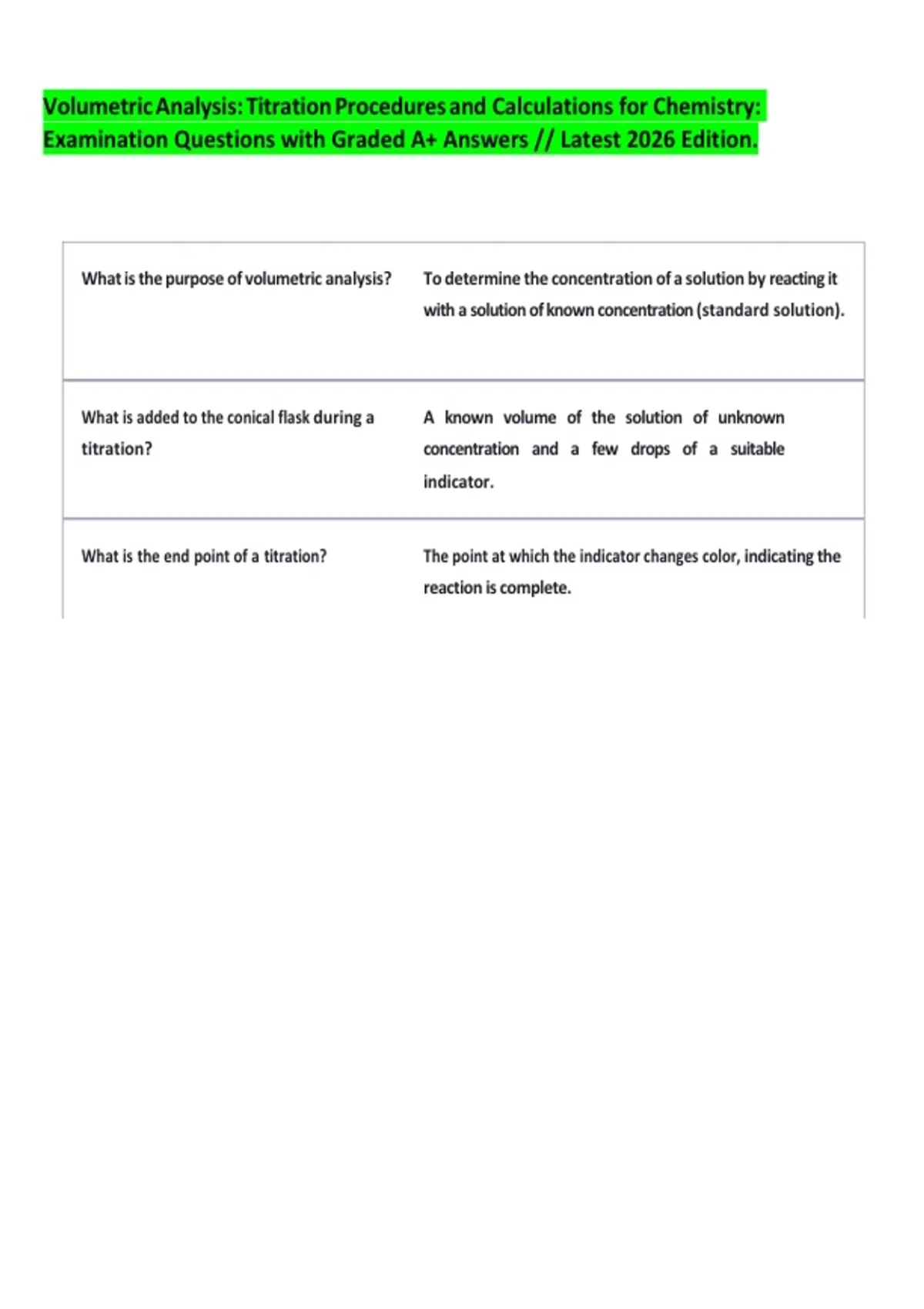 Volumetric Analysis: Titration Procedures and Calculations for Chemistry: Examination Questions with Graded A+ Answers // Latest 2026 Edition.

| What is the purpose of volumetric analysis? | To determine the concentration of a solution by reacting it with a solution of known concentration (standard solution). |
|---|---|
| What is added to the conical flask during a titration? | A known volume of the solution of unknown concentration and a few drops of a suitable indicator. |
| What is the end point of a titration? | The point at which the indicator changes color, indicating the reaction is complete. |